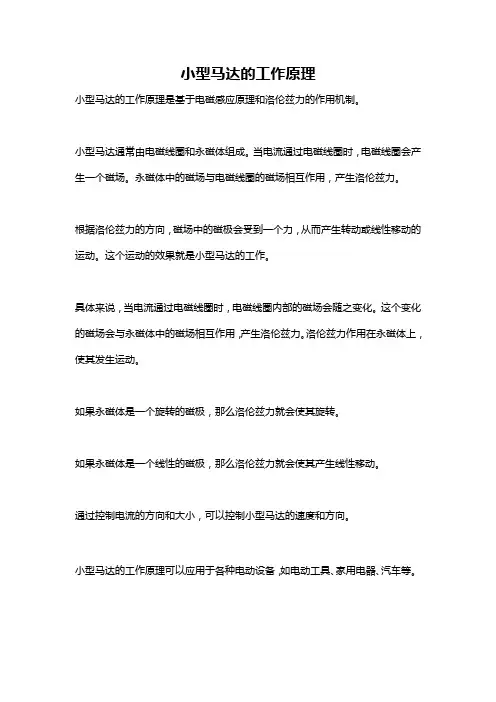 小型马达的工作原理

小型马达的工作原理是基于电磁感应原理和洛伦兹力的作用机制。

小型马达通常由电磁线圈和永磁体组成。当电流通过电磁线圈时，电磁线圈会产生一个磁场。永磁体中的磁场与电磁线圈的磁场相互作用，产生洛伦兹力。

根据洛伦兹力的方向，磁场中的磁极会受到一个力，从而产生转动或线性移动的运动。这个运动的效果就是小型马达的工作。

具体来说，当电流通过电磁线圈时，电磁线圈内部的磁场会随之变化。这个变化的磁场会与永磁体中的磁场相互作用，产生洛伦兹力。洛伦兹力作用在永磁体上，使其发生运动。

如果永磁体是一个旋转的磁极，那么洛伦兹力就会使其旋转。

如果永磁体是一个线性的磁极，那么洛伦兹力就会使其产生线性移动。

通过控制电流的方向和大小，可以控制小型马达的速度和方向。

小型马达的工作原理可以应用于各种电动设备，如电动工具、家用电器、汽车等。